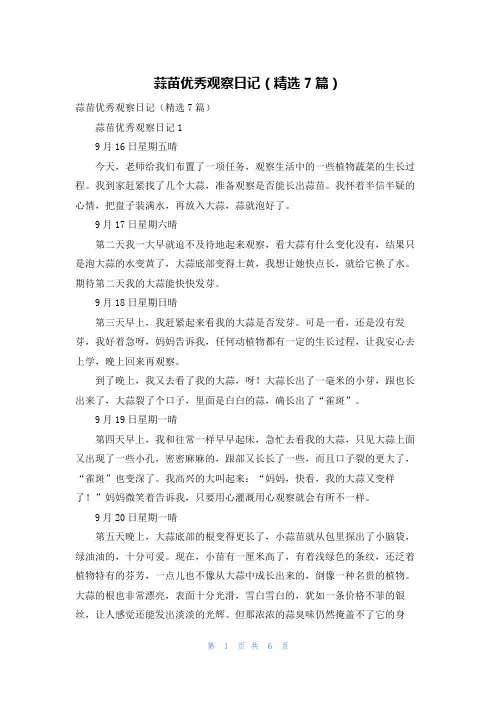 蒜苗优秀观察日记（精选 7 篇）

蒜苗优秀观察日记（精选 7 篇）

蒜苗优秀观察日记 1

9 月 16 日星期五晴

今天，老师给我们布置了一项任务，观察生活中的一些植物蔬菜的生长过程。我到家赶紧找了几个大蒜，准备观察是否能长出蒜苗。我怀着半信半疑的心情，把盘子装满水，再放入大蒜，蒜就泡好了。

9 月 17 日星期六晴

第二天我一大早就迫不及待地起来观察，看大蒜有什么变化没有，结果只是泡大蒜的水变黄了，大蒜底部变得土黄，我想让她快点长，就给它换了水。期待第二天我的大蒜能快快发芽。

9 月 18 日星期日晴

第三天早上，我赶紧起来看我的大蒜是否发芽。可是一看，还是没有发芽，我好着急呀，妈妈告诉我，任何动植物都有一定的生长过程，让我安心去上学，晚上回来再观察。

到了晚上，我又去看了我的大蒜，呀！大蒜长出了一毫米的小芽，跟也长出来了，大蒜裂了个口子，里面是白白的蒜，确长出了“雀斑”。

9 月 19 日星期一晴

第四天早上，我和往常一样早早起床，急忙去看我的大蒜，只见大蒜上面又出现了一些小孔，密密麻麻的，跟部又长长了一些，而且口子裂的更大了，“雀斑”也变深了。我高兴的大叫起来：“妈妈，快看，我的大蒜又变样了！”妈妈微笑着告诉我，只要用心灌溉用心观察就会有所不一样。

9 月 20 日星期一晴

第五天晚上，大蒜底部的根变得更长了，小蒜苗就从包里探出了小脑袋，绿油油的，十分可爱。现在，小苗有一厘米高了，有着浅绿色的条纹，还泛着植物特有的芬芳，一点儿也不像从大蒜中成长出来的，倒像一种名贵的植物。大蒜的根也非常漂亮，表面十分光滑，雪白雪白的，犹如一条价格不菲的银丝，让人感觉还能发出淡淡的光辉。但那浓浓的蒜臭味仍然掩盖不了它的身

第 1 页 共 6 页